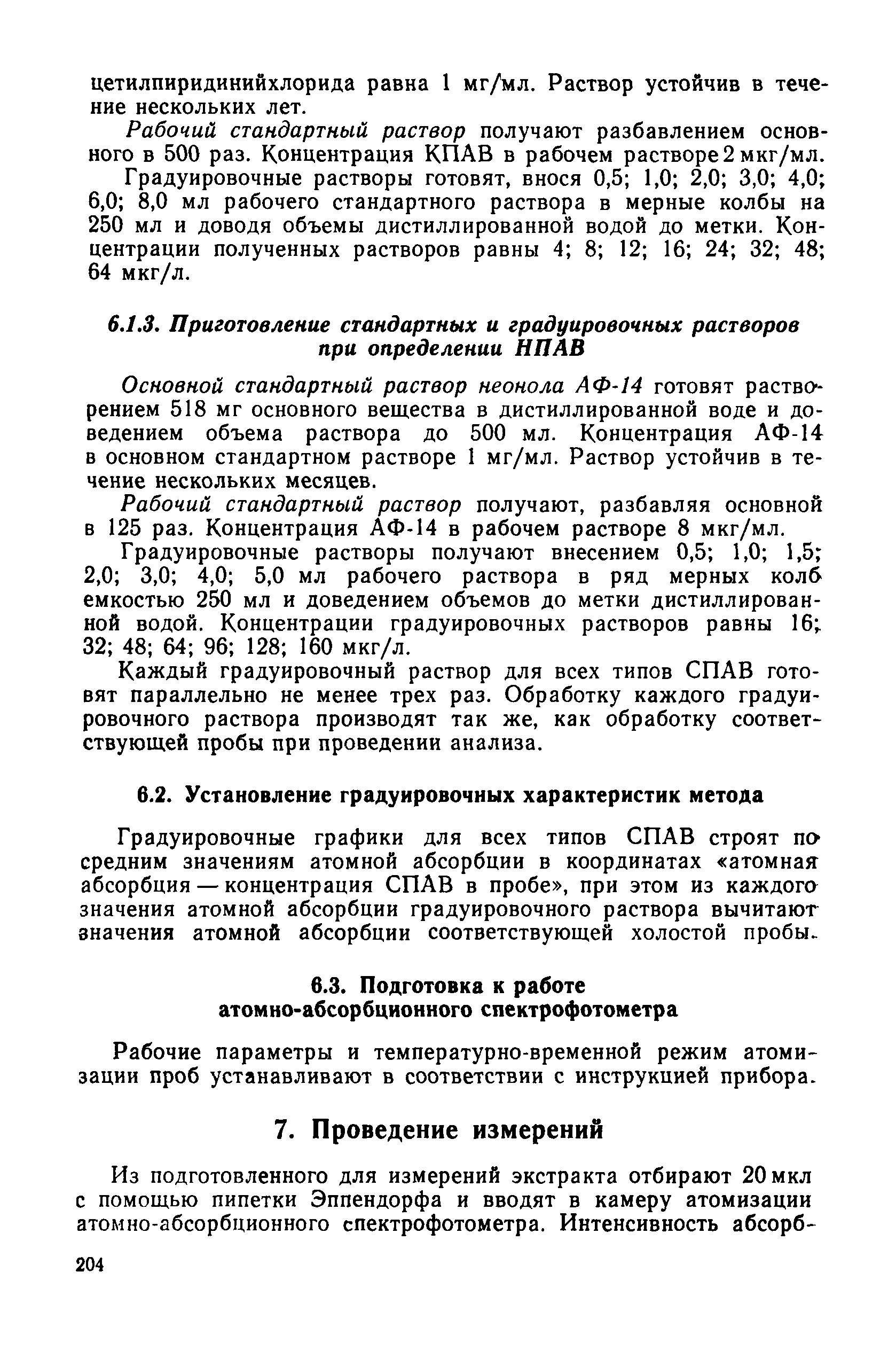 цетилпиридинийхлорида равна 1 мг/мл. Раствор устойчив в течение нескольких лет.

Рабочий стандартный раствор получают разбавлением основного в 500 раз. Концентрация КПАВ в рабочем растворе 2 мкг/мл.

Градуировочные растворы готовят, внося 0,5; 1,0; 2,0; 3,0; 4,0; 6,0; 8,0 мл рабочего стандартного раствора в мерные колбы на 250 мл и доводя объемы дистиллированной водой до метки. Концентрации полученных растворов равны 4; 8; 12; 16; 24; 32; 48; 64 мкг/л.

6.1.3. Приготовление стандартных и градуировочных растворов при определении НПАВ

Основной стандартный раствор неонола АФ-14 готовят растворением 518 мг основного вещества в дистиллированной воде и доведением объема раствора до 500 мл. Концентрация АФ-14 в основном стандартном растворе 1 мг/мл. Раствор устойчив в течение нескольких месяцев.

Рабочий стандартный раствор получают, разбавляя основной в 125 раз. Концентрация АФ-14 в рабочем растворе 8 мкг/мл.

Градуировочные растворы получают внесением 0,5; 1,0; 1,5; 2,0; 3,0; 4,0; 5,0 мл рабочего раствора в ряд мерных колб емкостью 250 мл и доведением объемов до метки дистиллированной водой. Концентрации градуировочных растворов равны 16; 32; 48; 64; 96; 128; 160 мкг/л.

Каждый градуировочный раствор для всех типов СПАВ готовят параллельно не менее трех раз. Обработку каждого градуировочного раствора производят так же, как обработку соответствующей пробы при проведении анализа.

6.2. Установление градуировочных характеристик метода

Градуировочные графики для всех типов СПАВ строят по средним значениям атомной абсорбции в координатах «атомная абсорбция — концентрация СПАВ в пробе», при этом из каждого значения атомной абсорбции градуировочного раствора вычитают значения атомной абсорбции соответствующей холостой пробы.

6.3. Подготовка к работе атомно-абсорбционного спектрофотометра

Рабочие параметры и температурно-временной режим атомизации проб устанавливают в соответствии с инструкцией прибора.

7. Проведение измерений

Из подготовленного для измерений экстракта отбирают 20 мкл с помощью пипетки Эппендорфа и вводят в камеру атомизации атомно-абсорбционного спектрофотометра. Интенсивность абсорб-

204